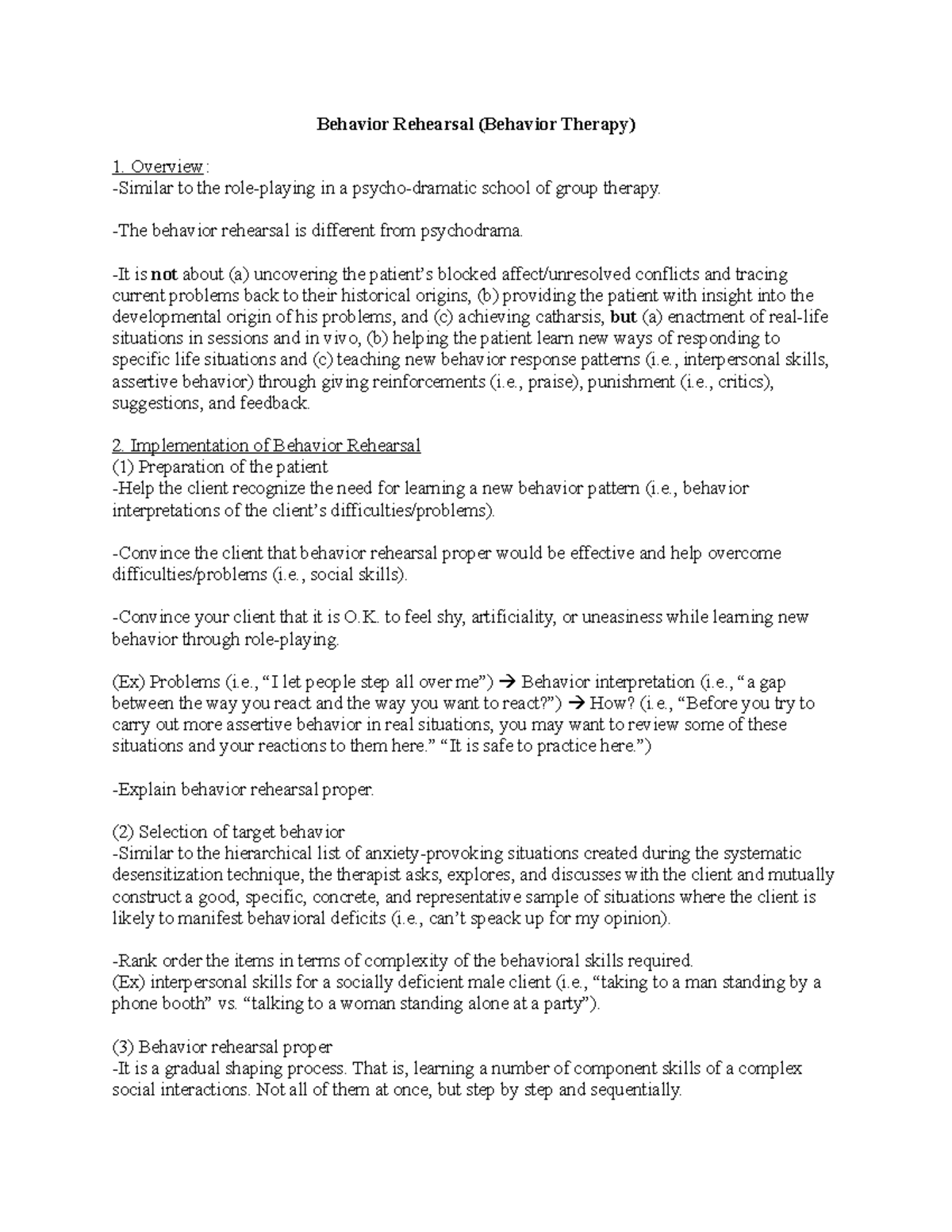 Behavior Rehearsal (Behavior Therapy)

1. Overview:
-Similar to the role-playing in a psycho-dramatic school of group therapy.

-The behavior rehearsal is different from psychodrama.

-It is not about (a) uncovering the patient's blocked affect/unresolved conflicts and tracing current problems back to their historical origins, (b) providing the patient with insight into the developmental origin of his problems, and (c) achieving catharsis, but (a) enactment of real-life situations in sessions and in vivo, (b) helping the patient learn new ways of responding to specific life situations and (c) teaching new behavior response patterns (i.e., interpersonal skills, assertive behavior) through giving reinforcements (i.e., praise), punishment (i.e., critics), suggestions, and feedback.

2. Implementation of Behavior Rehearsal
(1) Preparation of the patient
-Help the client recognize the need for learning a new behavior pattern (i.e., behavior interpretations of the client's difficulties/problems).

-Convince the client that behavior rehearsal proper would be effective and help overcome difficulties/problems (i.e., social skills).

-Convince your client that it is O.K. to feel shy, artificiality, or uneasiness while learning new behavior through role-playing.

(Ex) Problems (i.e., "I let people step all over me") → Behavior interpretation (i.e., "a gap between the way you react and the way you want to react?") → How? (i.e., "Before you try to carry out more assertive behavior in real situations, you may want to review some of these situations and your reactions to them here." "It is safe to practice here.")

-Explain behavior rehearsal proper.

(2) Selection of target behavior
-Similar to the hierarchical list of anxiety-provoking situations created during the systematic desensitization technique, the therapist asks, explores, and discusses with the client and mutually construct a good, specific, concrete, and representative sample of situations where the client is likely to manifest behavioral deficits (i.e., can't speack up for my opinion).

-Rank order the items in terms of complexity of the behavioral skills required.
(Ex) interpersonal skills for a socially deficient male client (i.e., "taking to a man standing by a phone booth" vs. "talking to a woman standing alone at a party").

(3) Behavior rehearsal proper
-It is a gradual shaping process. That is, learning a number of component skills of a complex social interactions. Not all of them at once, but step by step and sequentially.